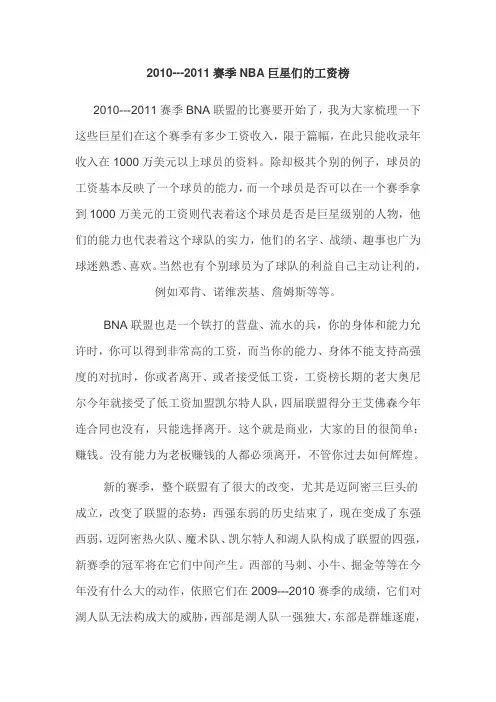 2010---2011 赛季 NBA 巨星们的工资榜

2010---2011 赛季 BNA 联盟的比赛要开始了，我为大家梳理一下这些巨星们在这个赛季有多少工资收入，限于篇幅，在此只能收录年收入在 1000 万美元以上球员的资料。除却极其个别的例子，球员的工资基本反映了一个球员的能力，而一个球员是否可以在一个赛季拿到 1000 万美元的工资则代表着这个球员是否是巨星级别的人物，他们的能力也代表着这个球队的实力，他们的名字、战绩、趣事也广为球迷熟悉、喜欢。当然也有个别球员为了球队的利益自己主动让利的，例如邓肯、诺维茨基、詹姆斯等等。

BNA 联盟也是一个铁打的营盘、流水的兵，你的身体和能力允许时，你可以得到非常高的工资，而当你的能力、身体不能支持高强度的对抗时，你或者离开、或者接受低工资，工资榜长期的老大奥尼尔今年就接受了低工资加盟凯尔特人队，四届联盟得分王艾佛森今年连合同也没有，只能选择离开。这个就是商业，大家的目的很简单：赚钱。没有能力为老板赚钱的人都必须离开，不管你过去如何辉煌。

新的赛季，整个联盟有了很大的改变，尤其是迈阿密三巨头的成立，改变了联盟的态势：西强东弱的历史结束了，现在变成了东强西弱，迈阿密热火队、魔术队、凯尔特人和湖人队构成了联盟的四强，新赛季的冠军将在它们中间产生。西部的马刺、小牛、掘金等等在今年没有什么大的动作，依照它们在 2009---2010 赛季的成绩，它们对湖人队无法构成大的威胁，西部是湖人队一强独大，东部是群雄逐鹿，